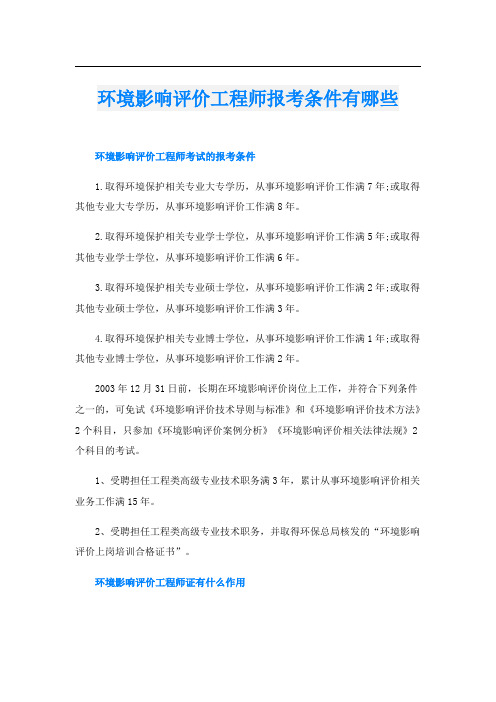 环境影响评价工程师报考条件有哪些

环境影响评价工程师考试的报考条件

1.取得环境保护相关专业大专学历，从事环境影响评价工作满7年;或取得其他专业大专学历，从事环境影响评价工作满8年。

2.取得环境保护相关专业学士学位，从事环境影响评价工作满5年;或取得其他专业学士学位，从事环境影响评价工作满6年。

3.取得环境保护相关专业硕士学位，从事环境影响评价工作满2年;或取得其他专业硕士学位，从事环境影响评价工作满3年。

4.取得环境保护相关专业博士学位，从事环境影响评价工作满1年;或取得其他专业博士学位，从事环境影响评价工作满2年。

2003年12月31日前，长期在环境影响评价岗位上工作，并符合下列条件之一的，可免试《环境影响评价技术导则与标准》和《环境影响评价技术方法》2个科目，只参加《环境影响评价案例分析》《环境影响评价相关法律法规》2个科目的考试。

1、受聘担任工程类高级专业技术职务满3年，累计从事环境影响评价相关业务工作满15年。

2、受聘担任工程类高级专业技术职务，并取得环保总局核发的“环境影响评价上岗培训合格证书”。

环境影响评价工程师证有什么作用